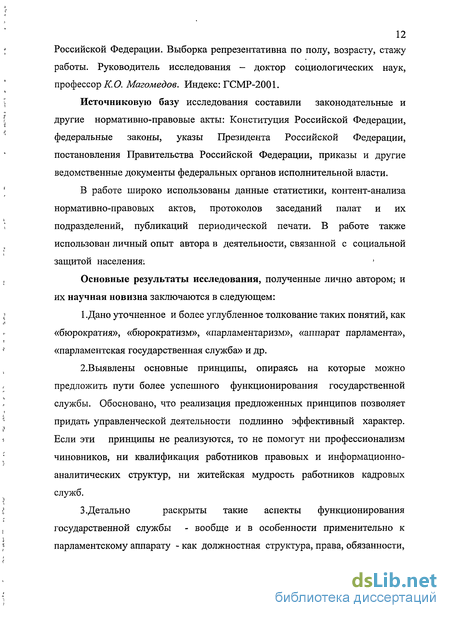 12

Российской Федерации. Выборка репрезентативна по полу, возрасту, стажу работы. Руководитель исследования – доктор социологических наук, профессор К.О. Магомедов. Индекс: ГСМР-2001.

Источниковую базу исследования составили законодательные и другие нормативно-правовые акты: Конституция Российской Федерации, федеральные законы, указы Президента Российской Федерации, постановления Правительства Российской Федерации, приказы и другие ведомственные документы федеральных органов исполнительной власти.

В работе широко использованы данные статистики, контент-анализа нормативно-правовых актов, протоколов заседаний палат и их подразделений, публикаций периодической печати. В работе также использован личный опыт автора в деятельности, связанной с социальной защитой населения.

Основные результаты исследования, полученные лично автором; и их научная новизна заключаются в следующем:

1.Дано уточненное и более углубленное толкование таких понятий, как «бюрократия», «бюрократизм», «парламентаризм», «аппарат парламента», «парламентская государственная служба» и др.

2.Выявлены основные принципы, опираясь на которые можно предложить пути более успешного функционирования государственной службы. Обосновано, что реализация предложенных принципов позволяет придать управленческой деятельности подлинно эффективный характер. Если эти принципы не реализуются, то не помогут ни профессионализм чиновников, ни квалификация работников правовых и информационно-аналитических структур, ни житейская мудрость работников кадровых служб.

3.Детально раскрыты такие аспекты функционирования государственной службы - вообще и в особенности применительно к парламентскому аппарату - как должностная структура, права, обязанности,

dsLib.net
библиотека диссертаций